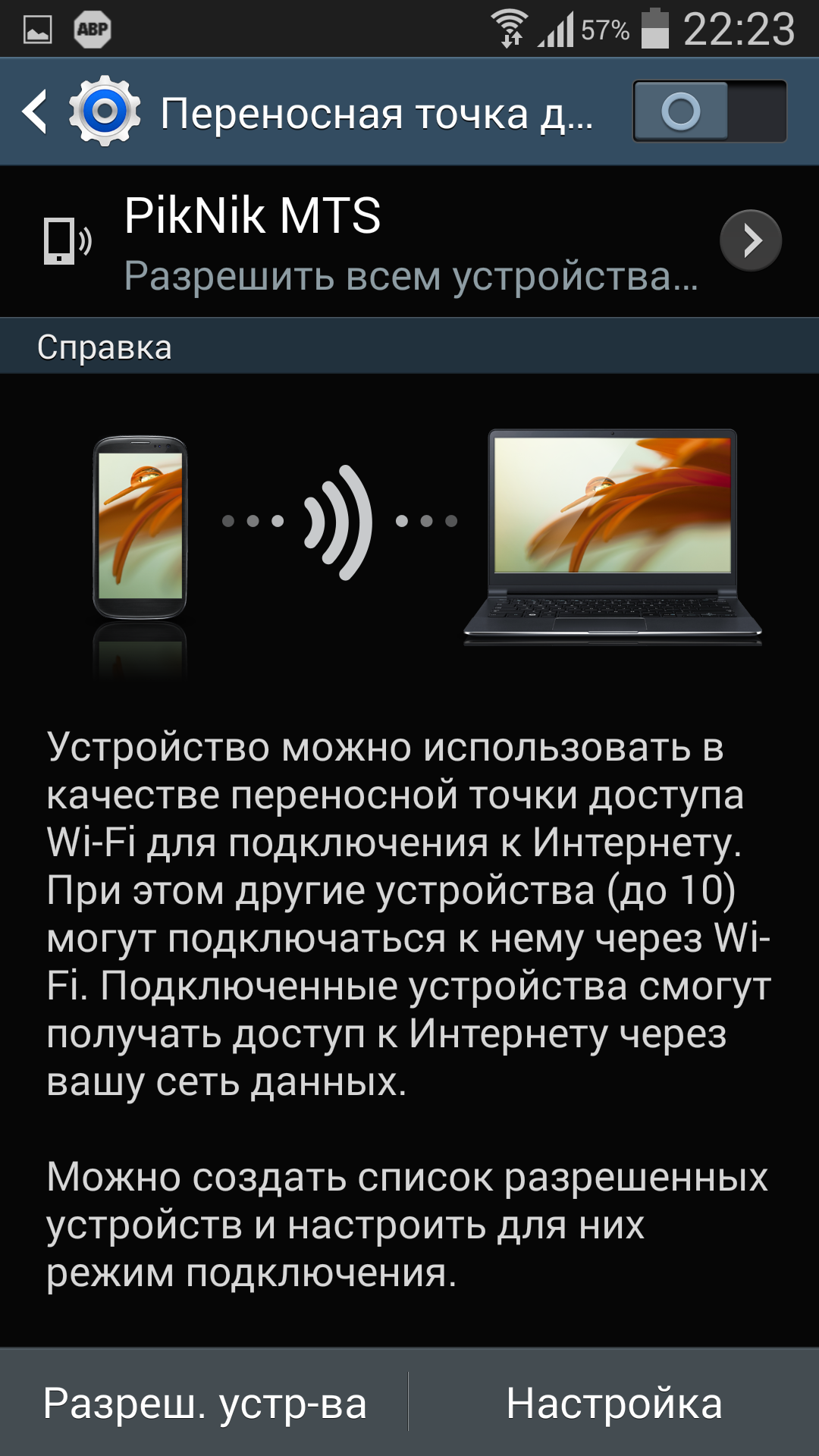 ABP 57% 22:23

Переносная точка д...

PikNik MTS
Разрешить всем устройства...

Справка

Устройство можно использовать в качестве переносной точки доступа Wi-Fi для подключения к Интернету. При этом другие устройства (до 10) могут подключаться к нему через Wi-Fi. Подключенные устройства смогут получать доступ к Интернету через вашу сеть данных.

Можно создать список разрешенных устройств и настроить для них режим подключения.

Разреш. устр-ва
Настройка